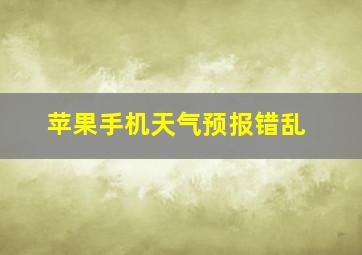 苹果手机天气预报错乱